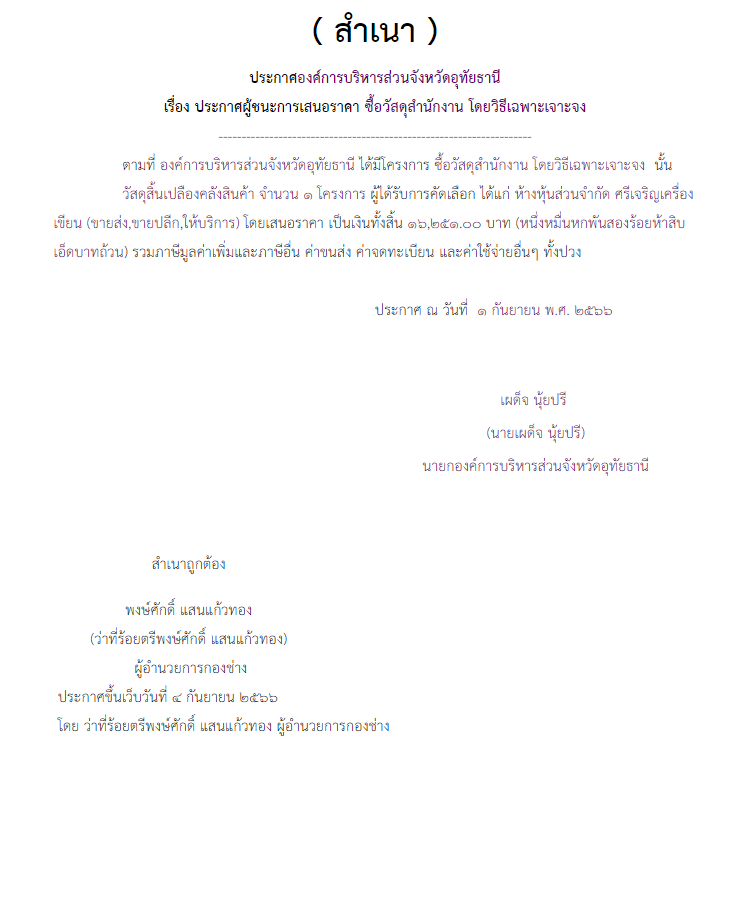 ( สำเนา )

ประกาศองค์การบริหารส่วนจังหวัดอุทัยธานี
เรื่อง ประกาศผู้ชนะการเสนอราคา ซื้อวัสดุสำนักงาน โดยวิธีเฉพาะเจาะจง

--------------------------------------------------------------------

ตามที่ องค์การบริหารส่วนจังหวัดอุทัยธานี ได้มีโครงการ ซื้อวัสดุสำนักงาน โดยวิธีเฉพาะเจาะจง นั้น วัสดุสิ้นเปลืองคลังสินค้า จำนวน ๑ โครงการ ผู้ได้รับการคัดเลือก ได้แก่ ห้างหุ้นส่วนจำกัด ศรีเจริญเครื่องเขียน (ขายส่ง,ขายปลีก,ให้บริการ) โดยเสนอราคา เป็นเงินทั้งสิ้น ๑๖,๒๕๑.๐๐ บาท (หนึ่งหมื่นหกพันสองร้อยห้าสิบเอ็ดบาทถ้วน) รวมภาษีมูลค่าเพิ่มและภาษีอื่น ค่าขนส่ง ค่าจดทะเบียน และค่าใช้จ่ายอื่นๆ ทั้งปวง

ประกาศ ณ วันที่ ๑ กันยายน พ.ศ. ๒๕๖๖

เผด็จ นุ้ยปรี
(นายเผด็จ นุ้ยปรี)
นายกองค์การบริหารส่วนจังหวัดอุทัยธานี

สำเนาถูกต้อง

พงษ์ศักดิ์ แสนแก้วทอง
(ว่าที่ร้อยตรีพงษ์ศักดิ์ แสนแก้วทอง)
ผู้อำนวยการกองช่าง
ประกาศขึ้นเว็บวันที่ ๔ กันยายน ๒๕๖๖
โดย ว่าที่ร้อยตรีพงษ์ศักดิ์ แสนแก้วทอง ผู้อำนวยการกองช่าง